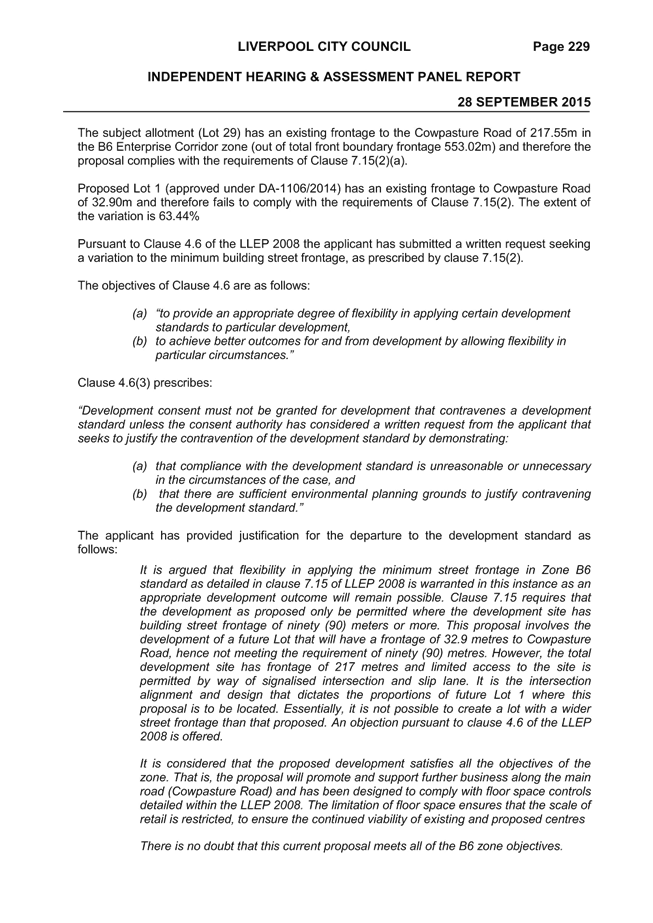 LIVERPOOL CITY COUNCIL Page 229

INDEPENDENT HEARING & ASSESSMENT PANEL REPORT

28 SEPTEMBER 2015

The subject allotment (Lot 29) has an existing frontage to the Cowpasture Road of 217.55m in the B6 Enterprise Corridor zone (out of total front boundary frontage 553.02m) and therefore the proposal complies with the requirements of Clause 7.15(2)(a).

Proposed Lot 1 (approved under DA-1106/2014) has an existing frontage to Cowpasture Road of 32.90m and therefore fails to comply with the requirements of Clause 7.15(2). The extent of the variation is 63.44%

Pursuant to Clause 4.6 of the LLEP 2008 the applicant has submitted a written request seeking a variation to the minimum building street frontage, as prescribed by clause 7.15(2).

The objectives of Clause 4.6 are as follows:

(a) "to provide an appropriate degree of flexibility in applying certain development standards to particular development,
(b) to achieve better outcomes for and from development by allowing flexibility in particular circumstances."

Clause 4.6(3) prescribes:

"Development consent must not be granted for development that contravenes a development standard unless the consent authority has considered a written request from the applicant that seeks to justify the contravention of the development standard by demonstrating:

(a) that compliance with the development standard is unreasonable or unnecessary in the circumstances of the case, and
(b) that there are sufficient environmental planning grounds to justify contravening the development standard."

The applicant has provided justification for the departure to the development standard as follows:

It is argued that flexibility in applying the minimum street frontage in Zone B6 standard as detailed in clause 7.15 of LLEP 2008 is warranted in this instance as an appropriate development outcome will remain possible. Clause 7.15 requires that the development as proposed only be permitted where the development site has building street frontage of ninety (90) meters or more. This proposal involves the development of a future Lot that will have a frontage of 32.9 metres to Cowpasture Road, hence not meeting the requirement of ninety (90) metres. However, the total development site has frontage of 217 metres and limited access to the site is permitted by way of signalised intersection and slip lane. It is the intersection alignment and design that dictates the proportions of future Lot 1 where this proposal is to be located. Essentially, it is not possible to create a lot with a wider street frontage than that proposed. An objection pursuant to clause 4.6 of the LLEP 2008 is offered.

It is considered that the proposed development satisfies all the objectives of the zone. That is, the proposal will promote and support further business along the main road (Cowpasture Road) and has been designed to comply with floor space controls detailed within the LLEP 2008. The limitation of floor space ensures that the scale of retail is restricted, to ensure the continued viability of existing and proposed centres

There is no doubt that this current proposal meets all of the B6 zone objectives.